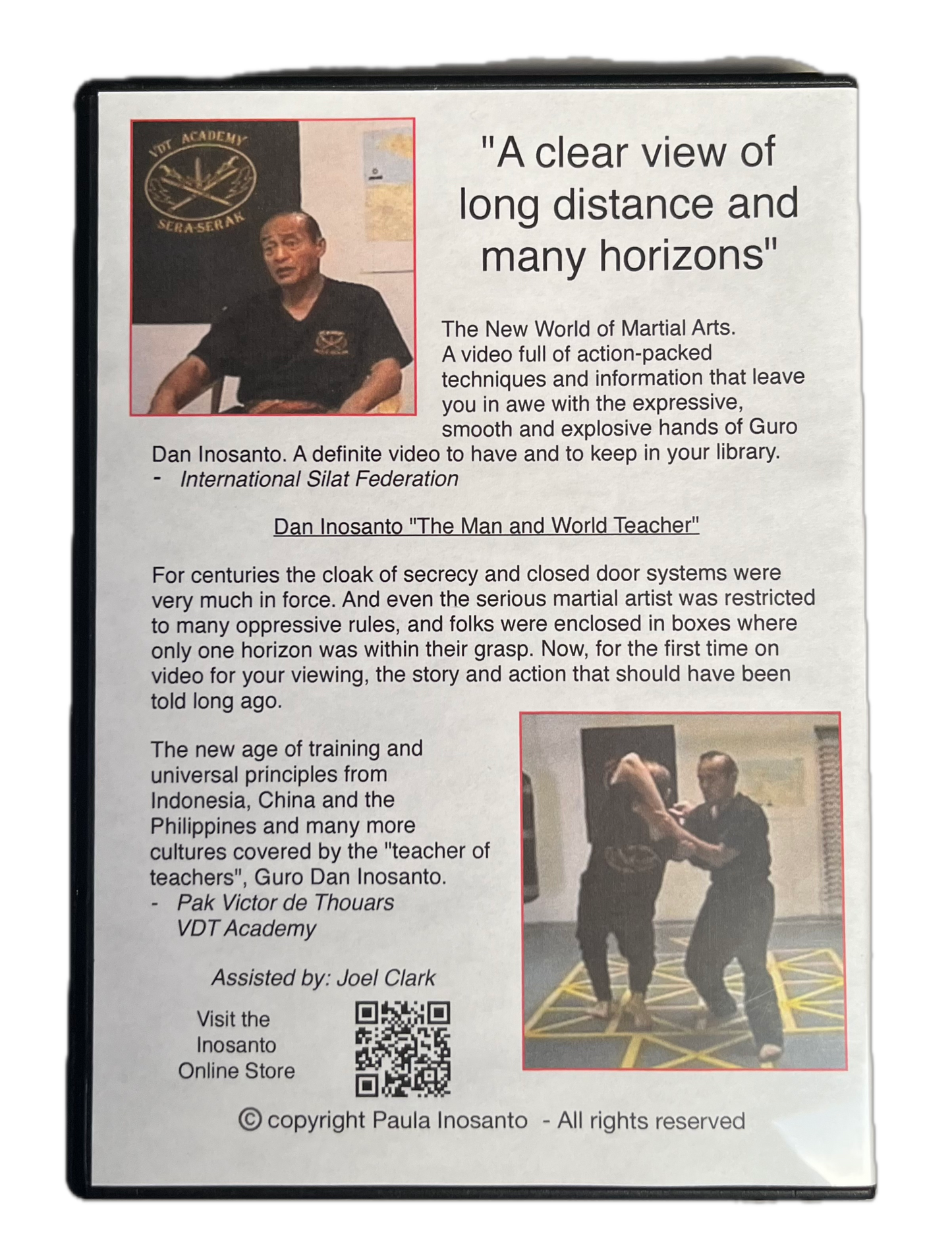 VDT ACADEMY
SERA-SERAK

"A clear view of long distance and many horizons"

The New World of Martial Arts. A video full of action-packed techniques and information that leave you in awe with the expressive, smooth and explosive hands of Guro Dan Inosanto. A definite video to have and to keep in your library.
- International Silat Federation

Dan Inosanto "The Man and World Teacher"

For centuries the cloak of secrecy and closed door systems were very much in force. And even the serious martial artist was restricted to many oppressive rules, and folks were enclosed in boxes where only one horizon was within their grasp. Now, for the first time on video for your viewing, the story and action that should have been told long ago.

The new age of training and universal principles from Indonesia, China and the Philippines and many more cultures covered by the "teacher of teachers", Guro Dan Inosanto.
- Pak Victor de Thouars
VDT Academy

Assisted by: Joel Clark

Visit the Inosanto Online Store

© copyright Paula Inosanto - All rights reserved